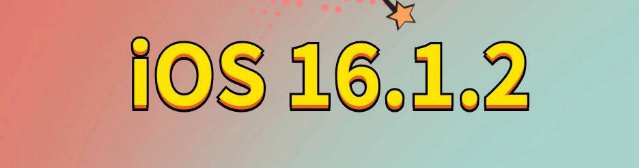 iOS 16.1.2